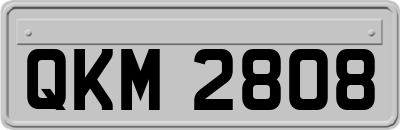 QKM 2808